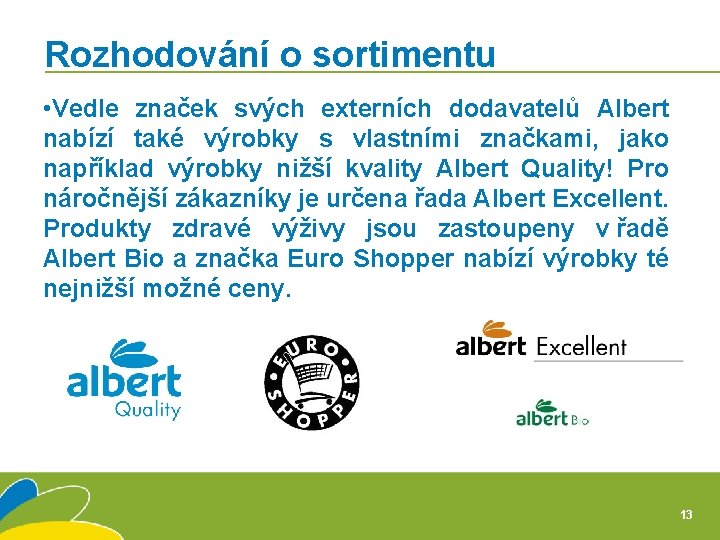 Rozhodování o sortimentu

•Vedle značek svých externích dodavatelů Albert nabízí také výrobky s vlastními značkami, jako například výrobky nižší kvality Albert Quality! Pro náročnější zákazníky je určena řada Albert Excellent. Produkty zdravé výživy jsou zastoupeny v řadě Albert Bio a značka Euro Shopper nabízí výrobky té nejnižší možné ceny.

albert Quality

EURO SHOPPER

albert Excellent

albert Bio

13